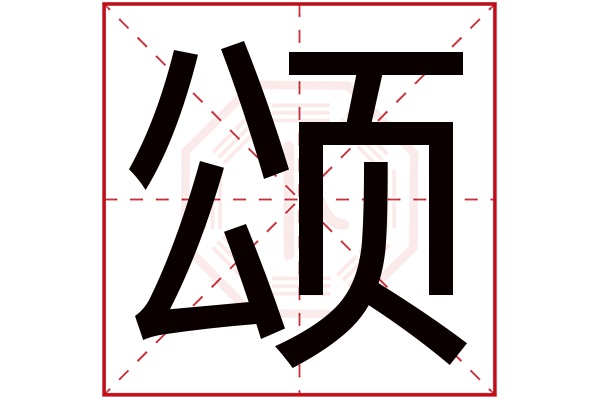 颂